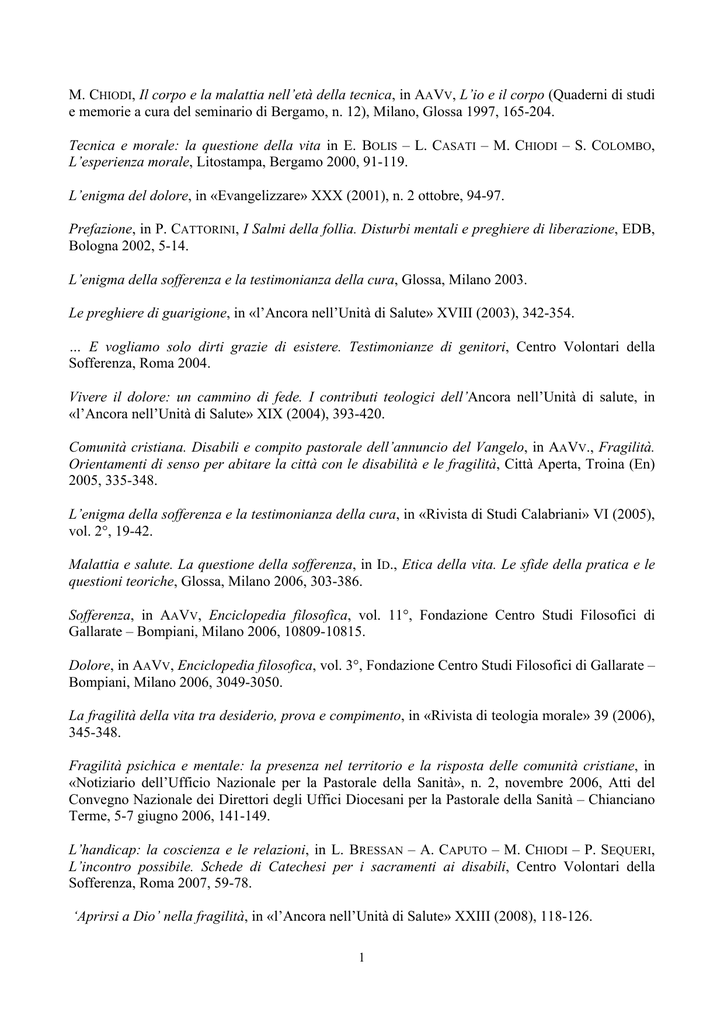 M. CHIODI, Il corpo e la malattia nell'età della tecnica, in AAVV, L'io e il corpo (Quaderni di studi e memorie a cura del seminario di Bergamo, n. 12), Milano, Glossa 1997, 165-204.

Tecnica e morale: la questione della vita in E. BOLIS – L. CASATI – M. CHIODI – S. COLOMBO, L'esperienza morale, Litostampa, Bergamo 2000, 91-119.

L'enigma del dolore, in «Evangelizzare» XXX (2001), n. 2 ottobre, 94-97.

Prefazione, in P. CATTORINI, I Salmi della follia. Disturbi mentali e preghiere di liberazione, EDB, Bologna 2002, 5-14.

L'enigma della sofferenza e la testimonianza della cura, Glossa, Milano 2003.

Le preghiere di guarigione, in «l'Ancora nell'Unità di Salute» XVIII (2003), 342-354.

… E vogliamo solo dirti grazie di esistere. Testimonianze di genitori, Centro Volontari della Sofferenza, Roma 2004.

Vivere il dolore: un cammino di fede. I contributi teologici dell'Ancora nell'Unità di salute, in «l'Ancora nell'Unità di Salute» XIX (2004), 393-420.

Comunità cristiana. Disabili e compito pastorale dell'annuncio del Vangelo, in AAVV., Fragilità. Orientamenti di senso per abitare la città con le disabilità e le fragilità, Città Aperta, Troina (En) 2005, 335-348.

L'enigma della sofferenza e la testimonianza della cura, in «Rivista di Studi Calabriani» VI (2005), vol. 2°, 19-42.

Malattia e salute. La questione della sofferenza, in ID., Etica della vita. Le sfide della pratica e le questioni teoriche, Glossa, Milano 2006, 303-386.

Sofferenza, in AAVV, Enciclopedia filosofica, vol. 11°, Fondazione Centro Studi Filosofici di Gallarate – Bompiani, Milano 2006, 10809-10815.

Dolore, in AAVV, Enciclopedia filosofica, vol. 3°, Fondazione Centro Studi Filosofici di Gallarate – Bompiani, Milano 2006, 3049-3050.

La fragilità della vita tra desiderio, prova e compimento, in «Rivista di teologia morale» 39 (2006), 345-348.

Fragilità psichica e mentale: la presenza nel territorio e la risposta delle comunità cristiane, in «Notiziario dell'Ufficio Nazionale per la Pastorale della Sanità», n. 2, novembre 2006, Atti del Convegno Nazionale dei Direttori degli Uffici Diocesani per la Pastorale della Sanità – Chianciano Terme, 5-7 giugno 2006, 141-149.

L'handicap: la coscienza e le relazioni, in L. BRESSAN – A. CAPUTO – M. CHIODI – P. SEQUERI, L'incontro possibile. Schede di Catechesi per i sacramenti ai disabili, Centro Volontari della Sofferenza, Roma 2007, 59-78.

'Aprirsi a Dio' nella fragilità, in «l'Ancora nell'Unità di Salute» XXIII (2008), 118-126.

1